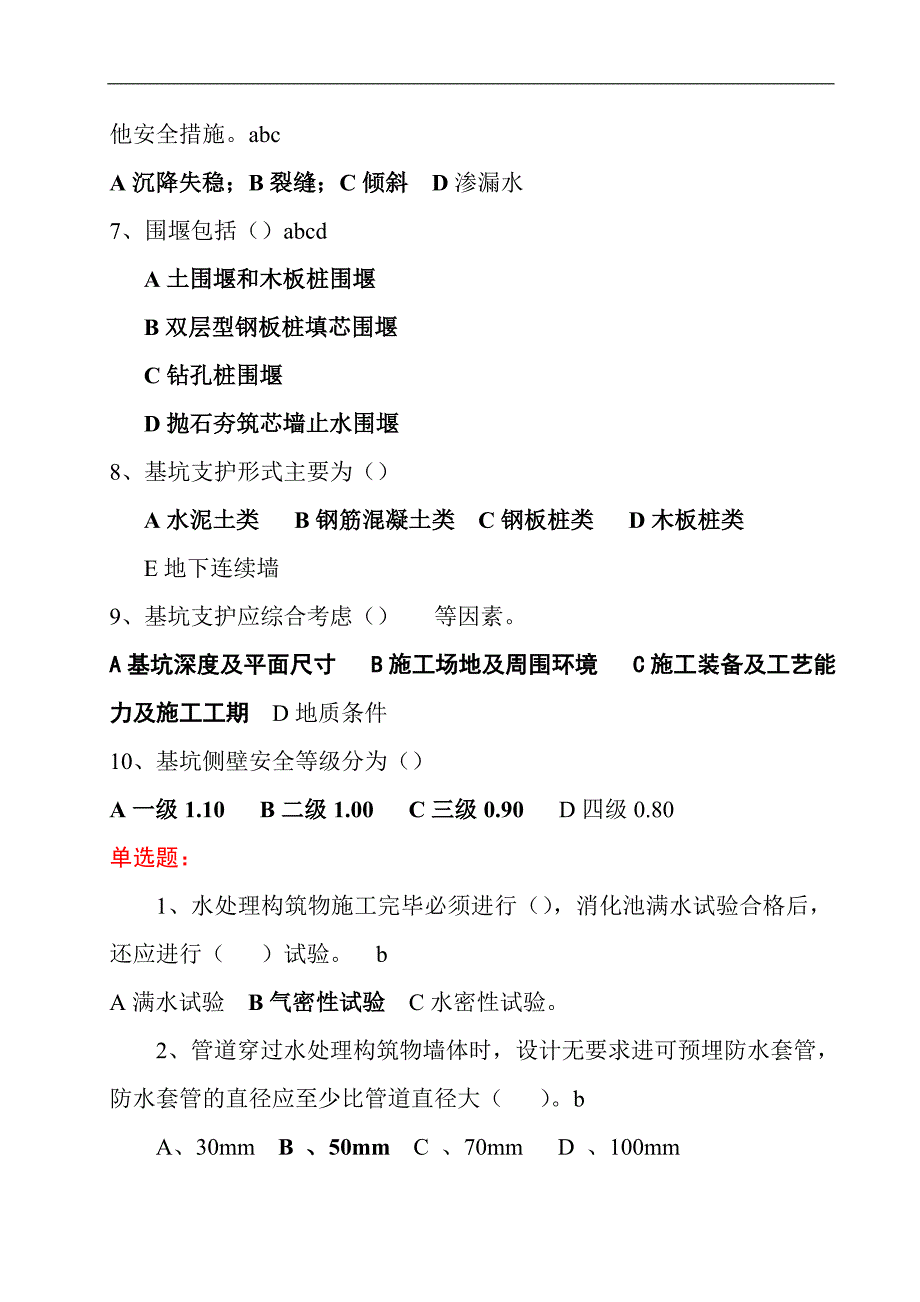 他安全措施。abc

A 沉降失稳；B 裂缝；C 倾斜　D 渗漏水

7、围堰包括（）abcd

A 土围堰和木板桩围堰

B 双层型钢板桩填芯围堰

C 钻孔桩围堰

D 抛石夯筑芯墙止水围堰

8、基坑支护形式主要为（）

A 水泥土类　B 钢筋混凝土类　C 钢板桩类　D 木板桩类

E 地下连续墙

9、基坑支护应综合考虑（）　等因素。

A 基坑深度及平面尺寸　B 施工场地及周围环境　C 施工装备及工艺能力及施工工期　D 地质条件

10、基坑侧壁安全等级分为（）

A 一级 1.10　B 二级 1.00　C 三级 0.90　D 四级 0.80

单选题：

1、水处理构筑物施工完毕必须进行（），消化池满水试验合格后，还应进行（　）试验。　b

A 满水试验　B 气密性试验　C 水密性试验。

2、管道穿过水处理构筑物墙体时，设计无要求进可预埋防水套管，防水套管的直径应至少比管道直径大（　）。b

A、30mm　B 、50mm　C 、70mm　D 、100mm